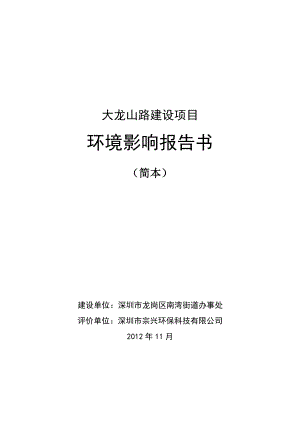 大龙山路建设项目

环境影响报告书

（简本）

建设单位：深圳市龙岗区南湾街道办事处

评价单位：深圳市宗兴环保科技有限公司

2012 年 11 月